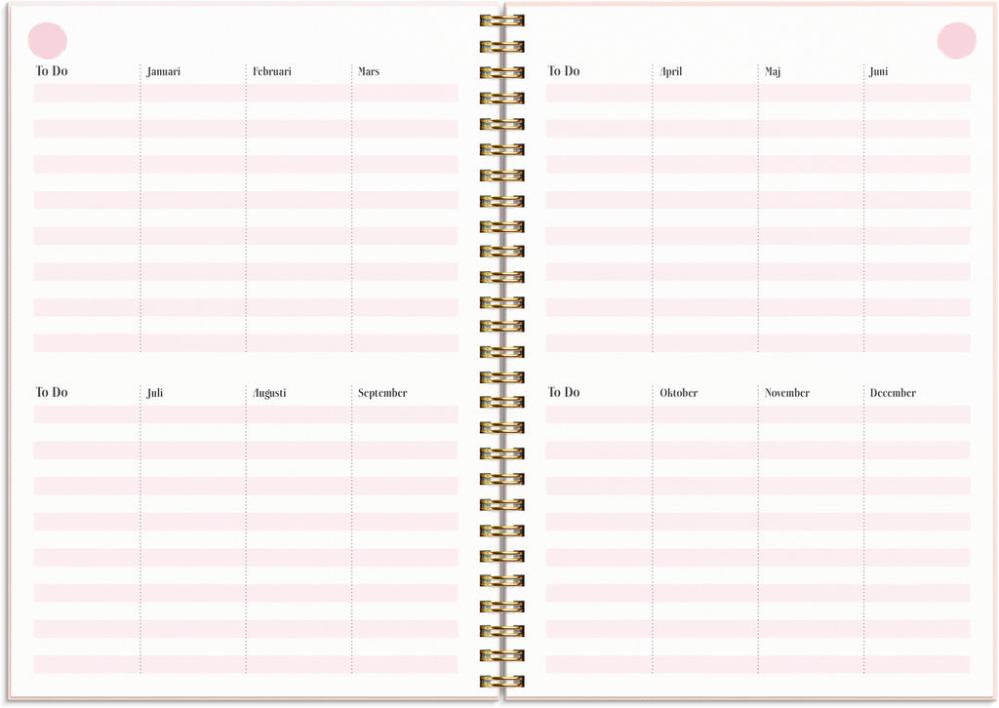 | To Do | Januari | Februari | Mars |
|---|---|---|---|

| To Do | Juli | Augusti | September |
|---|---|---|---|

| To Do | April | Maj | Juni |
|---|---|---|---|

| To Do | Oktober | November | December |
|---|---|---|---|